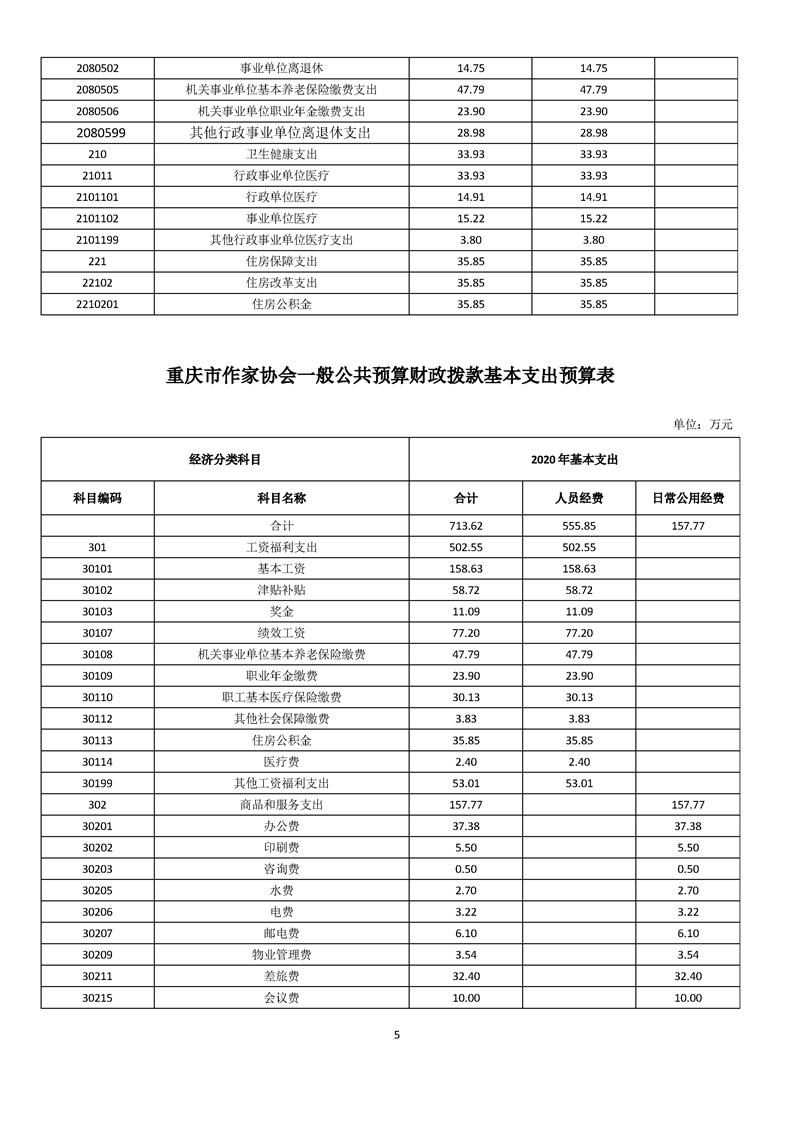 | | | | | |
|---|---|---|---|---|
| 2080502 | 事业单位离退休 | 14.75 | 14.75 | |
| 2080505 | 机关事业单位基本养老保险缴费支出 | 47.79 | 47.79 | |
| 2080506 | 机关事业单位职业年金缴费支出 | 23.90 | 23.90 | |
| 2080599 | 其他行政事业单位离退休支出 | 28.98 | 28.98 | |
| 210 | 卫生健康支出 | 33.93 | 33.93 | |
| 21011 | 行政事业单位医疗 | 33.93 | 33.93 | |
| 2101101 | 行政单位医疗 | 14.91 | 14.91 | |
| 2101102 | 事业单位医疗 | 15.22 | 15.22 | |
| 2101199 | 其他行政事业单位医疗支出 | 3.80 | 3.80 | |
| 221 | 住房保障支出 | 35.85 | 35.85 | |
| 22102 | 住房改革支出 | 35.85 | 35.85 | |
| 2210201 | 住房公积金 | 35.85 | 35.85 | |

重庆市作家协会一般公共预算财政拨款基本支出预算表

单位：万元

| 经济分类科目 | | 2020 年基本支出 | | |
|---|---|---|---|---|
| 科目编码 | 科目名称 | 合计 | 人员经费 | 日常公用经费 |
| | 合计 | 713.62 | 555.85 | 157.77 |
| 301 | 工资福利支出 | 502.55 | 502.55 | |
| 30101 | 基本工资 | 158.63 | 158.63 | |
| 30102 | 津贴补贴 | 58.72 | 58.72 | |
| 30103 | 奖金 | 11.09 | 11.09 | |
| 30107 | 绩效工资 | 77.20 | 77.20 | |
| 30108 | 机关事业单位基本养老保险缴费 | 47.79 | 47.79 | |
| 30109 | 职业年金缴费 | 23.90 | 23.90 | |
| 30110 | 职工基本医疗保险缴费 | 30.13 | 30.13 | |
| 30112 | 其他社会保障缴费 | 3.83 | 3.83 | |
| 30113 | 住房公积金 | 35.85 | 35.85 | |
| 30114 | 医疗费 | 2.40 | 2.40 | |
| 30199 | 其他工资福利支出 | 53.01 | 53.01 | |
| 302 | 商品和服务支出 | 157.77 | | 157.77 |
| 30201 | 办公费 | 37.38 | | 37.38 |
| 30202 | 印刷费 | 5.50 | | 5.50 |
| 30203 | 咨询费 | 0.50 | | 0.50 |
| 30205 | 水费 | 2.70 | | 2.70 |
| 30206 | 电费 | 3.22 | | 3.22 |
| 30207 | 邮电费 | 6.10 | | 6.10 |
| 30209 | 物业管理费 | 3.54 | | 3.54 |
| 30211 | 差旅费 | 32.40 | | 32.40 |
| 30215 | 会议费 | 10.00 | | 10.00 |

5